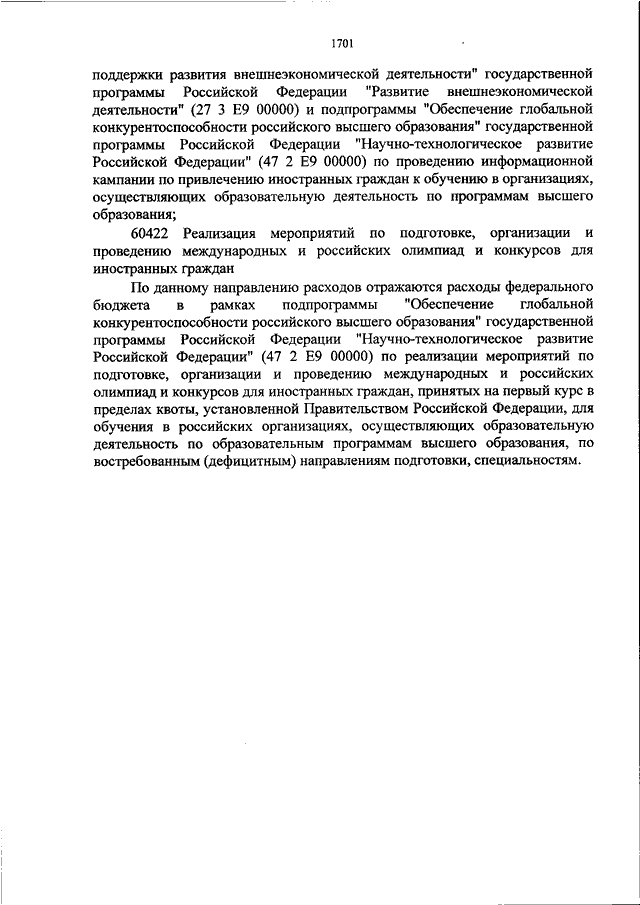 1701

поддержки развития внешнеэкономической деятельности" государственной программы Российской Федерации "Развитие внешнеэкономической деятельности" (27 3 E9 00000) и подпрограммы "Обеспечение глобальной конкурентоспособности российского высшего образования" государственной программы Российской Федерации "Научно-технологическое развитие Российской Федерации" (47 2 E9 00000) по проведению информационной кампании по привлечению иностранных граждан к обучению в организациях, осуществляющих образовательную деятельность по программам высшего образования;

60422 Реализация мероприятий по подготовке, организации и проведению международных и российских олимпиад и конкурсов для иностранных граждан

По данному направлению расходов отражаются расходы федерального бюджета в рамках подпрограммы "Обеспечение глобальной конкурентоспособности российского высшего образования" государственной программы Российской Федерации "Научно-технологическое развитие Российской Федерации" (47 2 E9 00000) по реализации мероприятий по подготовке, организации и проведению международных и российских олимпиад и конкурсов для иностранных граждан, принятых на первый курс в пределах квоты, установленной Правительством Российской Федерации, для обучения в российских организациях, осуществляющих образовательную деятельность по образовательным программам высшего образования, по востребованным (дефицитным) направлениям подготовки, специальностям.